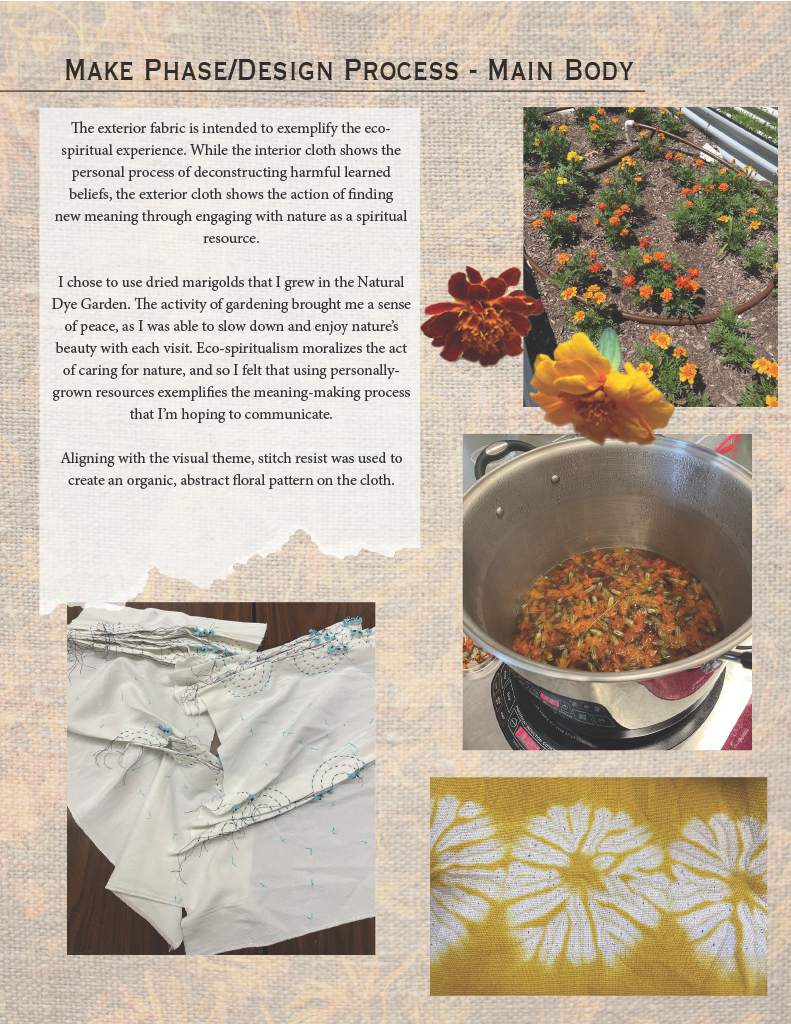 Make Phase/Design Process - Main Body

The exterior fabric is intended to exemplify the eco-spiritual experience. While the interior cloth shows the personal process of deconstructing harmful learned beliefs, the exterior cloth shows the action of finding new meaning through engaging with nature as a spiritual resource.

I chose to use dried marigolds that I grew in the Natural Dye Garden. The activity of gardening brought me a sense of peace, as I was able to slow down and enjoy nature's beauty with each visit. Eco-spiritualism moralizes the act of caring for nature, and so I felt that using personally-grown resources exemplifies the meaning-making process that I'm hoping to communicate.

Aligning with the visual theme, stitch resist was used to create an organic, abstract floral pattern on the cloth.